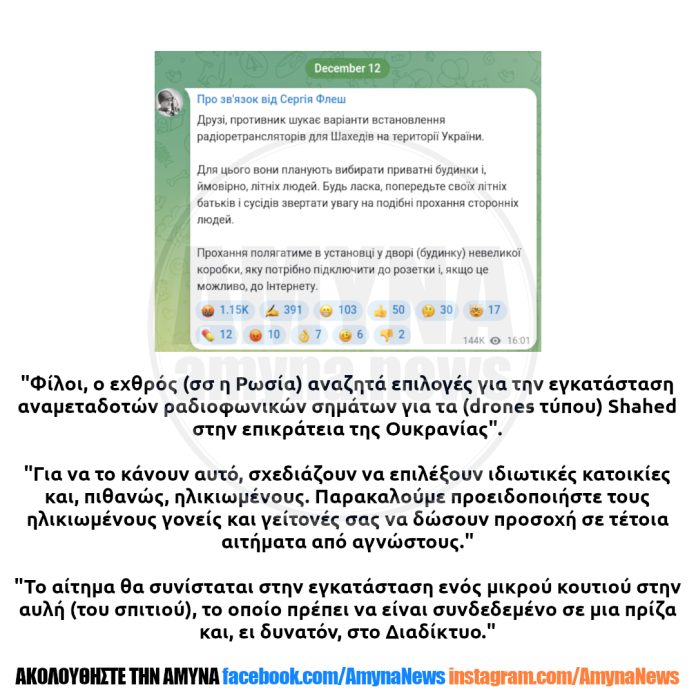 December 12

Про зв'язок від Сергія Флеш

Друзі, противник шукає варіанти встановлення радіоретрансляторів для Шахедів на території України.

Для цього вони планують вибирати приватні будинки і, ймовірно, літніх людей. Будь ласка, попередьте своїх літніх батьків і сусідів звертати увагу на подібні прохання сторонніх людей.

Прохання полягатиме в установці у дворі (будинку) невеликої коробки, яку потрібно підключити до розетки і, якщо це можливо, до Інтернету.

1.15K 391 103 50 30 17
12 10 7 6 2
144K 16:01

AMYNA amyna.news

"Φίλοι, ο εχθρός (σσ η Ρωσία) αναζητά επιλογές για την εγκατάσταση αναμεταδοτών ραδιοφωνικών σημάτων για τα (drones τύπου) Shahed στην επικράτεια της Ουκρανίας".

"Για να το κάνουν αυτό, σχεδιάζουν να επιλέξουν ιδιωτικές κατοικίες και, πιθανώς, ηλικιωμένους. Παρακαλούμε προειδοποιήστε τους ηλικιωμένους γονείς και γείτονές σας να δώσουν προσοχή σε τέτοια αιτήματα από αγνώστους."

"Το αίτημα θα συνίσταται στην εγκατάσταση ενός μικρού κουτιού στην αυλή (του σπιτιού), το οποίο πρέπει να είναι συνδεδεμένο σε μια πρίζα και, ει δυνατόν, στο Διαδίκτυο."

ΑΚΟΛΟΥΘΗΣΤΕ ΤΗΝ ΑΜΥΝΑ facebook.com/AmynaNews instagram.com/AmynaNews